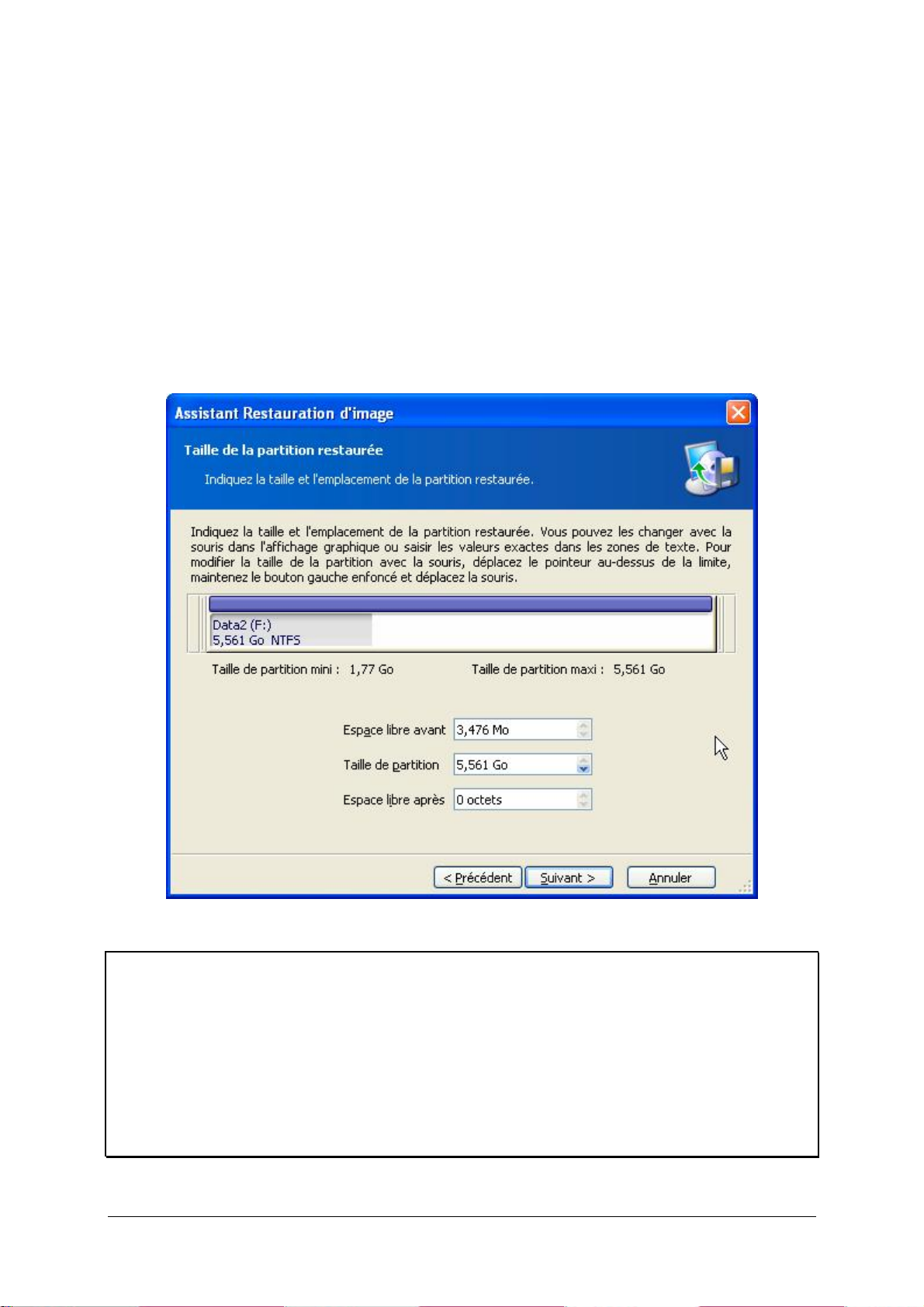 Assistant Restauration d'image

Taille de la partition restaurée

Indiquez la taille et l'emplacement de la partition restaurée.

Indiquez la taille et l'emplacement de la partition restaurée. Vous pouvez les changer avec la souris dans l'affichage graphique ou saisir les valeurs exactes dans les zones de texte. Pour modifier la taille de la partition avec la souris, déplacez le pointeur au-dessus de la limite, maintenez le bouton gauche enfoncé et déplacez la souris.

Data2 (F:)
5,561 Go NTFS

Taille de partition mini : 1,77 Go

Taille de partition maxi : 5,561 Go

Espace libre avant 3,476 Mo

Taille de partition 5,561 Go

Espace libre après 0 octets

< Précédent

Suivant >

Annuler